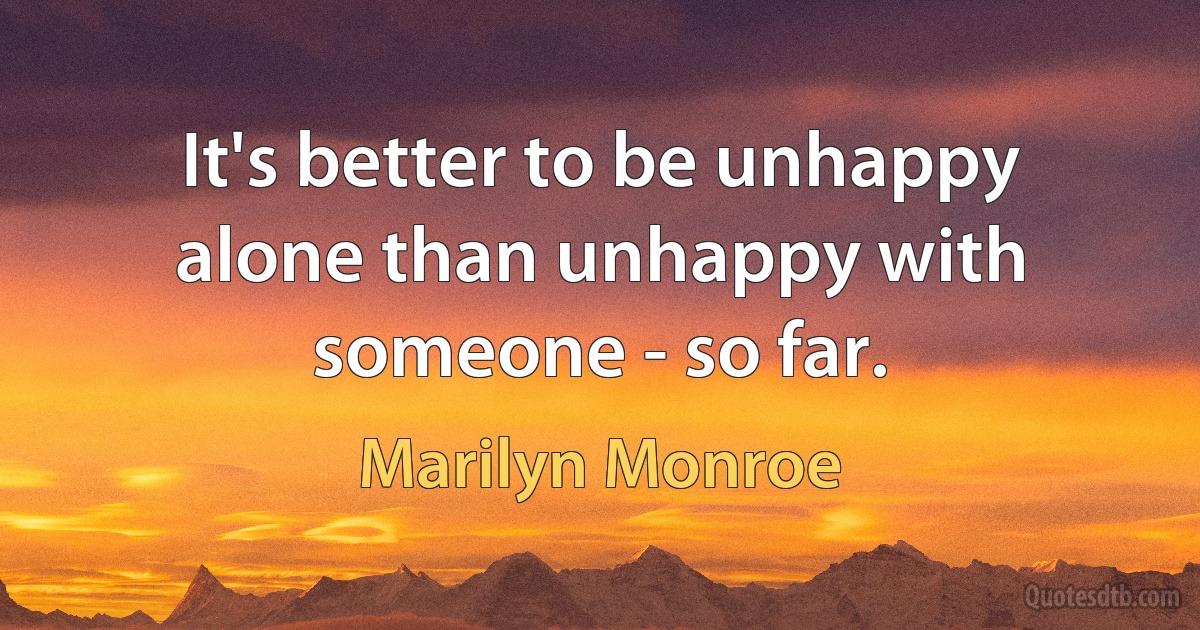 It's better to be unhappy alone than unhappy with someone - so far.

Marilyn Monroe

Quotesdtb.com